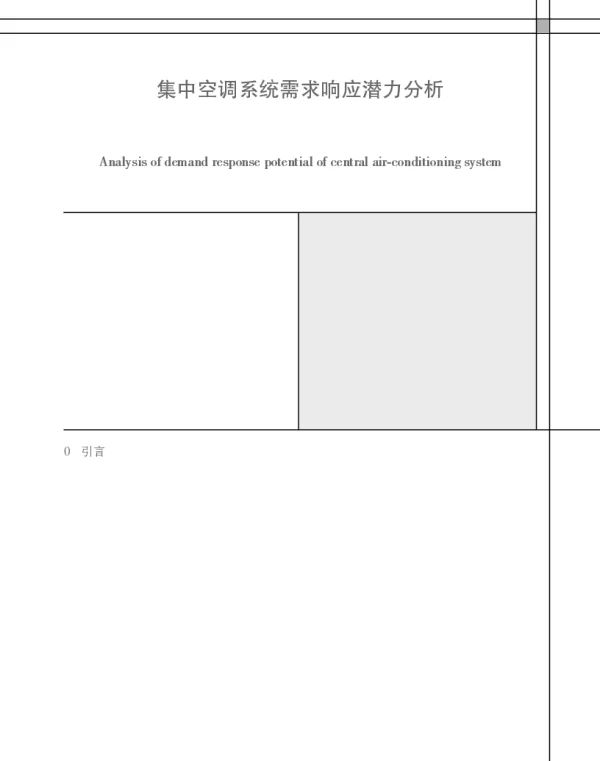 集中空调系统需求响应潜力分析

Analysis of demand response potential of central air-conditioning system

0 引言